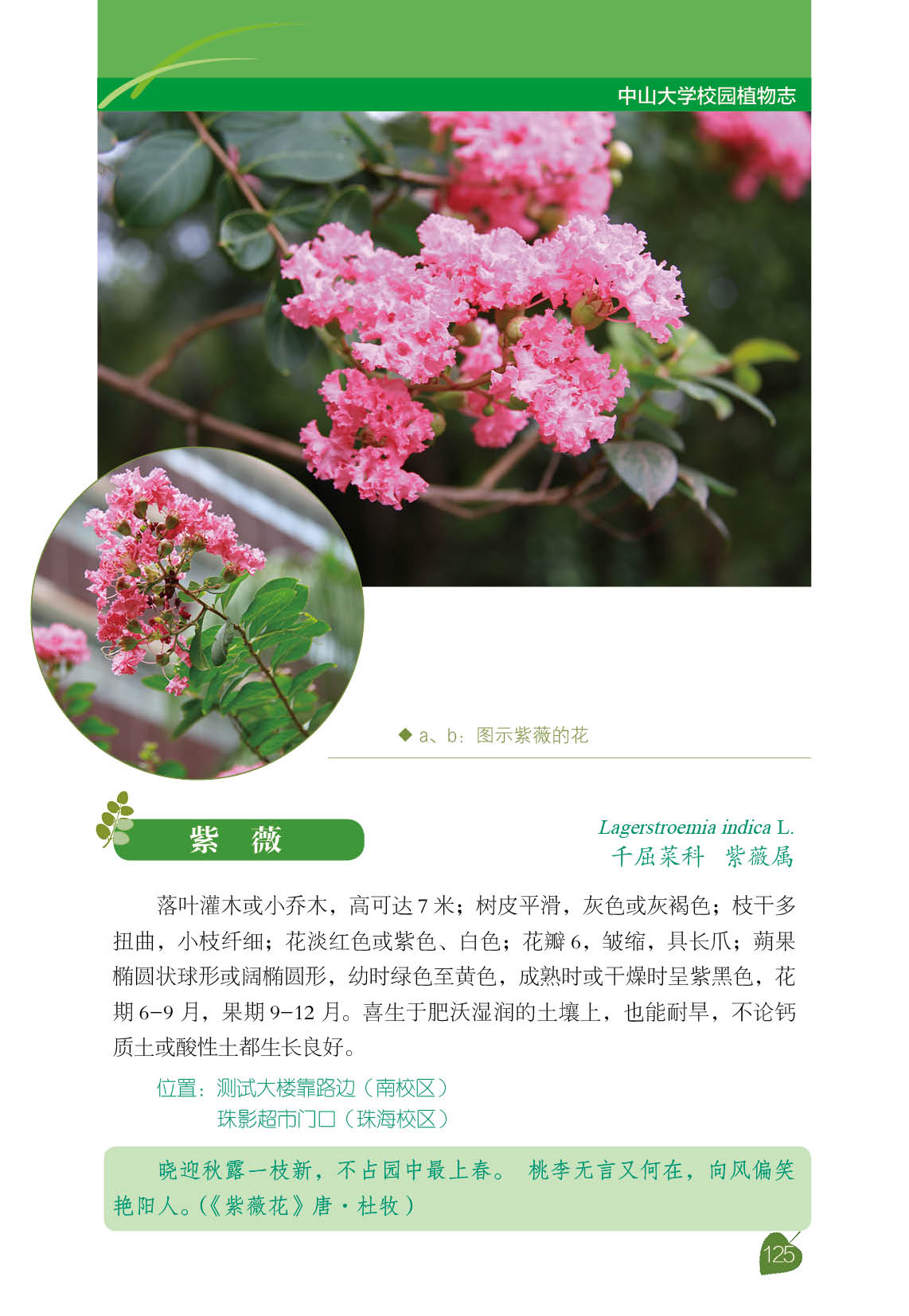 中山大学校园植物志

◆ a、b：图示紫薇的花

紫 薇

Lagerstroemia indica L.
千屈菜科 紫薇属

落叶灌木或小乔木，高可达7米；树皮平滑，灰色或灰褐色；枝干多扭曲，小枝纤细；花淡红色或紫色、白色；花瓣6，皱缩，具长爪；蒴果椭圆状球形或阔椭圆形，幼时绿色至黄色，成熟时或干燥时呈紫黑色，花期6-9月，果期9-12月。喜生于肥沃湿润的土壤上，也能耐旱，不论钙质土或酸性土都生长良好。

位置：测试大楼靠路边（南校区）
珠影超市门口（珠海校区）

晓迎秋露一枝新，不占园中最上春。 桃李无言又何在，向风偏笑艳阳人。(《紫薇花》唐·杜牧)

125